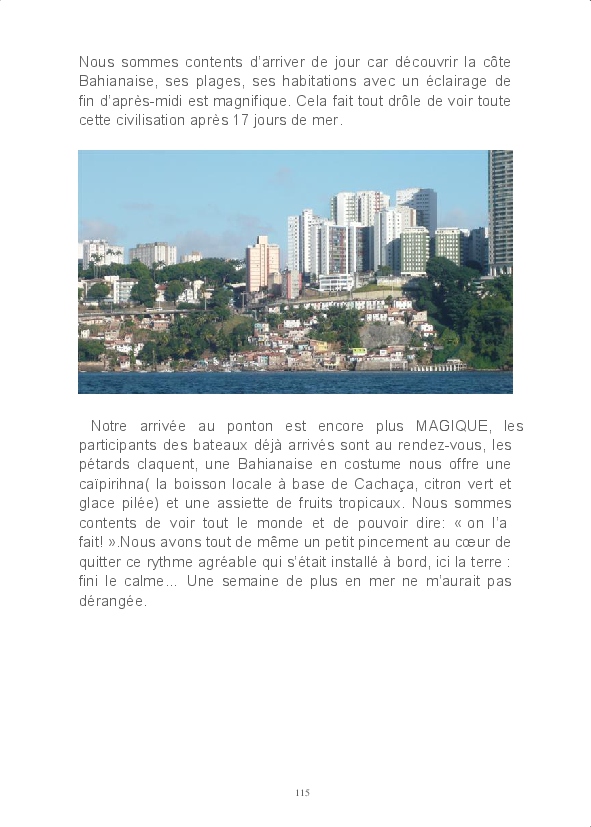 Nous sommes contents d'arriver de jour car découvrir la côte Bahianaise, ses plages, ses habitations avec un éclairage de fin d'après-midi est magnifique. Cela fait tout drôle de voir toute cette civilisation après 17 jours de mer.

Notre arrivée au ponton est encore plus MAGIQUE, les participants des bateaux déjà arrivés sont au rendez-vous, les pétards claquent, une Bahianaise en costume nous offre une caïpirihna( la boisson locale à base de Cachaça, citron vert et glace pilée) et une assiette de fruits tropicaux. Nous sommes contents de voir tout le monde et de pouvoir dire: « on l'a fait! ».Nous avons tout de même un petit pincement au cœur de quitter ce rythme agréable qui s'était installé à bord, ici la terre : fini le calme... Une semaine de plus en mer ne m'aurait pas dérangée.

115